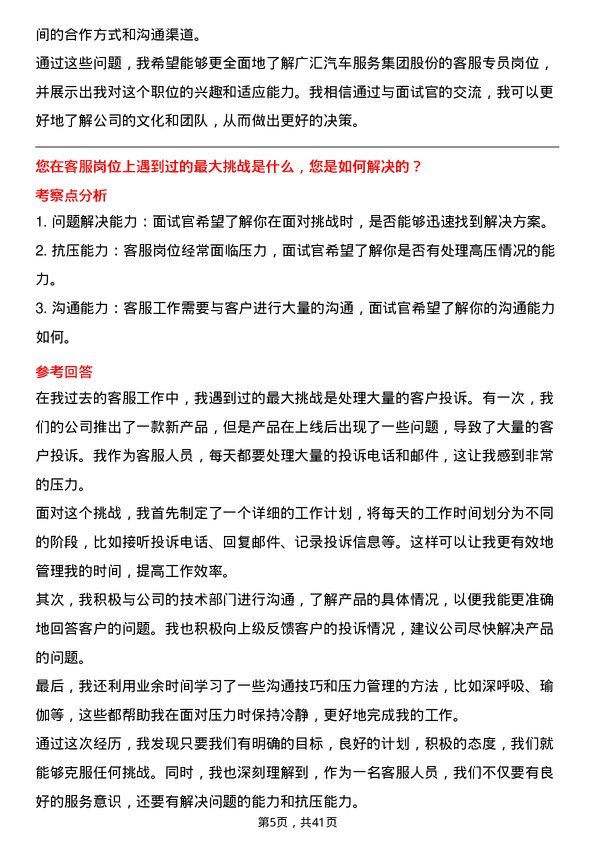 间的合作方式和沟通渠道。

通过这些问题，我希望能够更全面地了解广汇汽车服务集团股份的客服专员岗位，并展示出我对这个职位的兴趣和适应能力。我相信通过与面试官的交流，我可以更好地了解公司的文化和团队，从而做出更好的决策。

您在客服岗位上遇到过的最大挑战是什么，您是如何解决的？

考察点分析

1. 问题解决能力：面试官希望了解你在面对挑战时，是否能够迅速找到解决方案。

2. 抗压能力：客服岗位经常面临压力，面试官希望了解你是否有处理高压情况的能力。

3. 沟通能力：客服工作需要与客户进行大量的沟通，面试官希望了解你的沟通能力如何。

参考回答

在我过去的客服工作中，我遇到过的最大挑战是处理大量的客户投诉。有一次，我们的公司推出了一款新产品，但是产品在上线后出现了一些问题，导致了大量的客户投诉。我作为客服人员，每天都要处理大量的投诉电话和邮件，这让我感到非常的压力。

面对这个挑战，我首先制定了一个详细的工作计划，将每天的工作时间划分为不同的阶段，比如接听投诉电话、回复邮件、记录投诉信息等。这样可以让我更有效地管理我的时间，提高工作效率。

其次，我积极与公司的技术部门进行沟通，了解产品的具体情况，以便我能更准确地回答客户的问题。我也积极向上级反馈客户的投诉情况，建议公司尽快解决产品的问题。

最后，我还利用业余时间学习了一些沟通技巧和压力管理的方法，比如深呼吸、瑜伽等，这些都帮助我在面对压力时保持冷静，更好地完成我的工作。

通过这次经历，我发现只要我们有明确的目标，良好的计划，积极的态度，我们就能够克服任何挑战。同时，我也深刻理解到，作为一名客服人员，我们不仅要有良好的服务意识，还要有解决问题的能力和抗压能力。

第5页，共41页